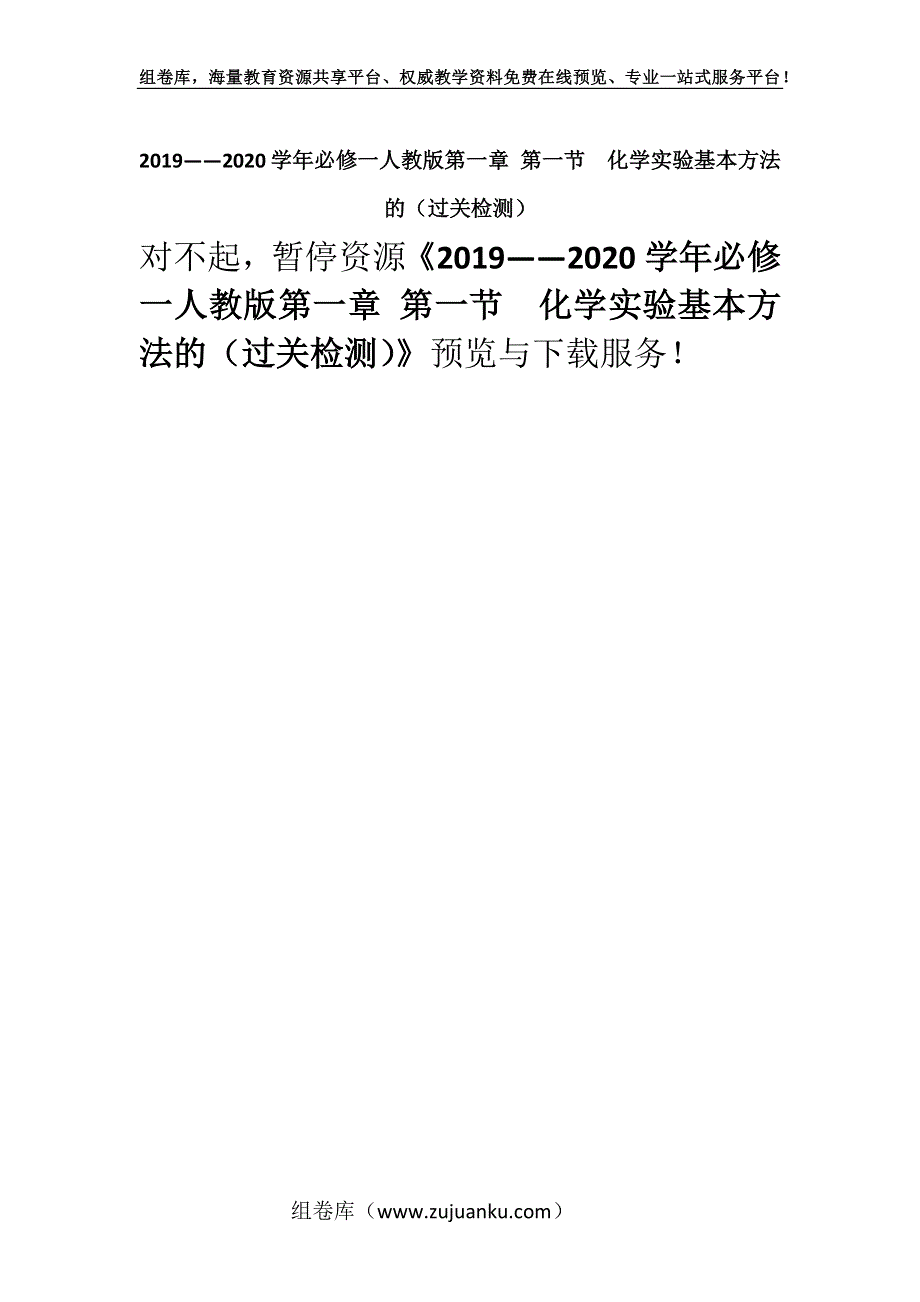 组卷库，海量教育资源共享平台、权威教学资料免费在线预览、专业一站式服务平台！

2019——2020学年必修一人教版第一章 第一节 化学实验基本方法的（过关检测）

对不起，暂停资源《2019——2020学年必修一人教版第一章 第一节 化学实验基本方法的（过关检测）》预览与下载服务！

组卷库（www.zujuanku.com）